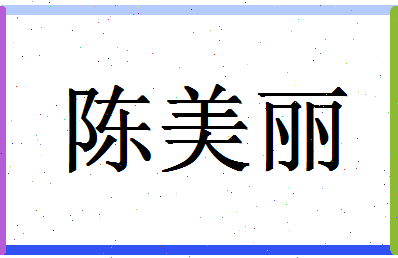 陈美丽